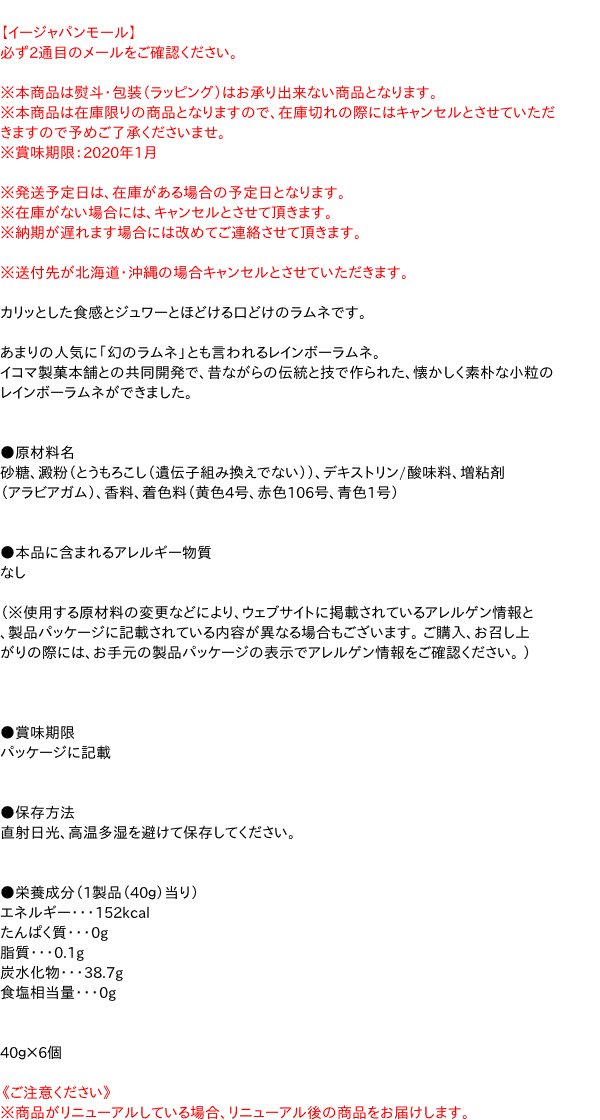 【イージャパンモール】
必ず2通目のメールをご確認ください。

※本商品は熨斗・包装（ラッピング）はお承り出来ない商品となります。
※本商品は在庫限りの商品となりますので、在庫切れの際にはキャンセルとさせていただきますので予めご了承くださいませ。
※賞味期限：2020年1月

※発送予定日は、在庫がある場合の予定日となります。
※在庫がない場合には、キャンセルとさせて頂きます。
※納期が遅れます場合には改めてご連絡させて頂きます。

※送付先が北海道・沖縄の場合キャンセルとさせていただきます。

カリッとした食感とジュワーとほどける口どけのラムネです。

あまりの人気に「幻のラムネ」とも言われるレインボーラムネ。
イコマ製菓本舗との共同開発で、昔ながらの伝統と技で作られた、懐かしく素朴な小粒のレインボーラムネができました。

●原材料名
砂糖、澱粉（とうもろこし（遺伝子組み換えでない））、デキストリン/酸味料、増粘剤（アラビアガム）、香料、着色料（黄色4号、赤色106号、青色1号）

●本品に含まれるアレルギー物質
なし

（※使用する原材料の変更などにより、ウェブサイトに掲載されているアレルゲン情報と、製品パッケージに記載されている内容が異なる場合もございます。ご購入、お召し上がりの際には、お手元の製品パッケージの表示でアレルゲン情報をご確認ください。）

●賞味期限
パッケージに記載

●保存方法
直射日光、高温多湿を避けて保存してください。

●栄養成分（1製品（40g）当り）
エネルギー・・・152kcal
たんぱく質・・・0g
脂質・・・0.1g
炭水化物・・・38.7g
食塩相当量・・・0g

40g×6個

《ご注意ください》
※商品がリニューアルしている場合、リニューアル後の商品をお届けします。